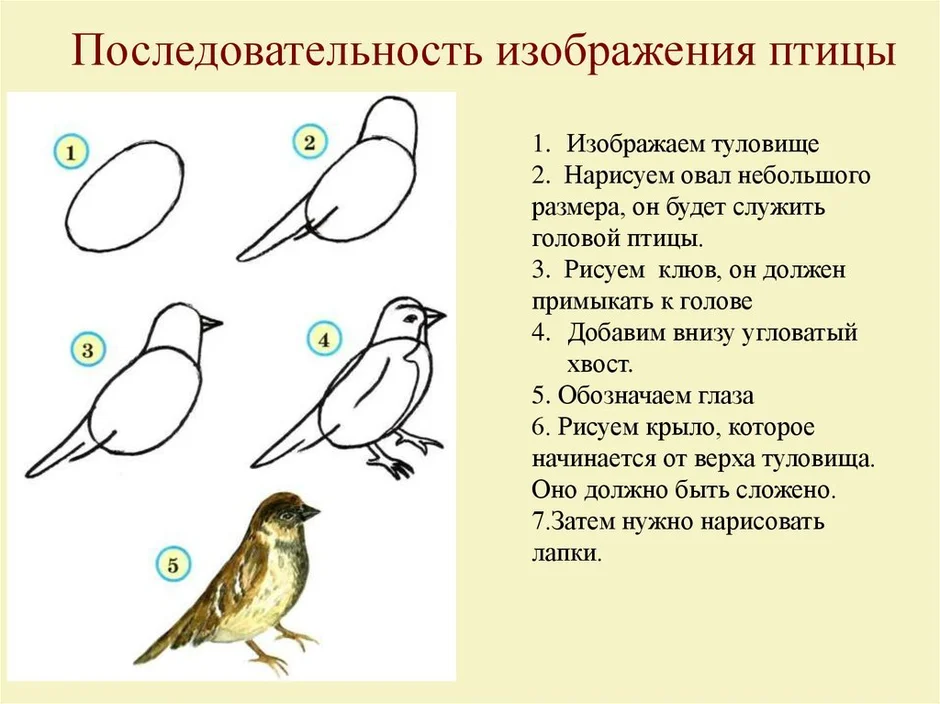 Последовательность изображения птицы

1

2

3

4

5

1. Изображаем туловище
2. Нарисуем овал небольшого размера, он будет служить головой птицы.
3. Рисуем клюв, он должен примыкать к голове
4. Добавим внизу угловатый хвост.
5. Обозначаем глаза
6. Рисуем крыло, которое начинается от верха туловища. Оно должно быть сложено.
7.Затем нужно нарисовать лапки.